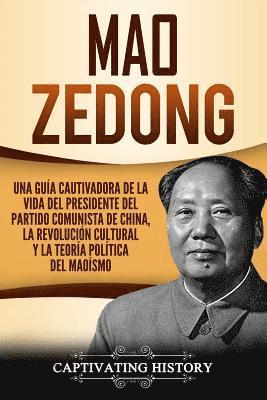 MAO ZEDONG

UNA GUÍA CAUTIVADORA DE LA VIDA DEL PRESIDENTE DEL PARTIDO COMUNISTA DE CHINA, LA REVOLUCIÓN CULTURAL Y LA TEORÍA POLÍTICA DEL MAOÍSMO

CAPTIVATING HISTORY